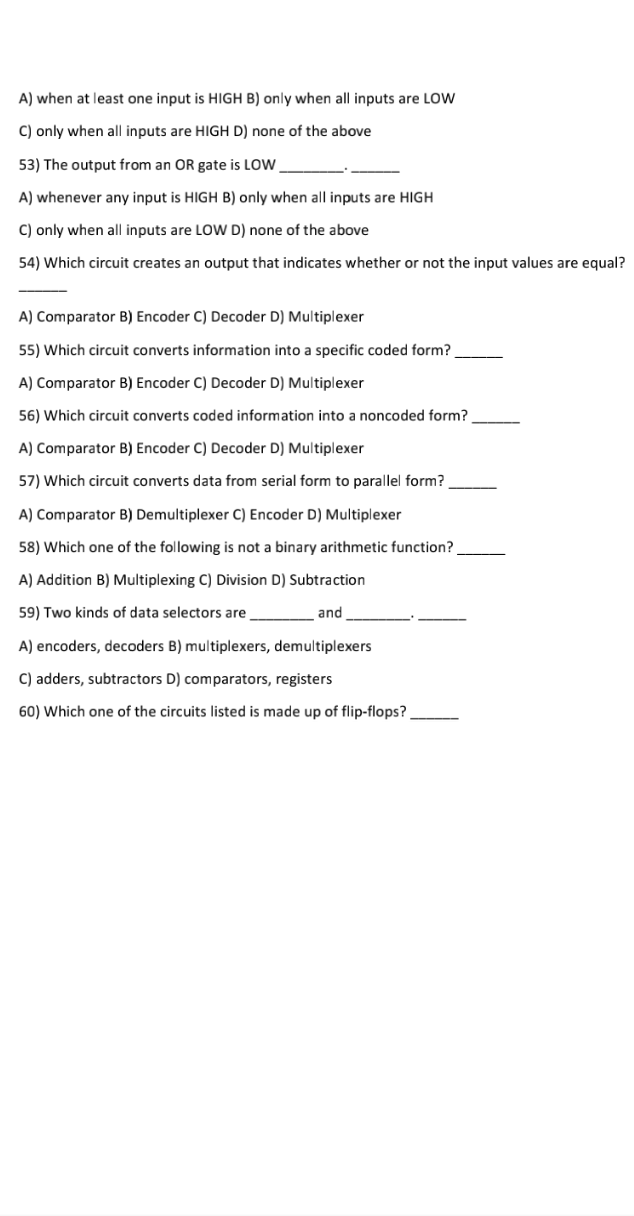 A) when at least one input is HIGH B) only when all inputs are LOW

C) only when all inputs are HIGH D) none of the above

53) The output from an OR gate is LOW ________. ______

A) whenever any input is HIGH B) only when all inputs are HIGH

C) only when all inputs are LOW D) none of the above

54) Which circuit creates an output that indicates whether or not the input values are equal? ______

A) Comparator B) Encoder C) Decoder D) Multiplexer

55) Which circuit converts information into a specific coded form? ______

A) Comparator B) Encoder C) Decoder D) Multiplexer

56) Which circuit converts coded information into a noncoded form? ______

A) Comparator B) Encoder C) Decoder D) Multiplexer

57) Which circuit converts data from serial form to parallel form? ______

A) Comparator B) Demultiplexer C) Encoder D) Multiplexer

58) Which one of the following is not a binary arithmetic function? ______

A) Addition B) Multiplexing C) Division D) Subtraction

59) Two kinds of data selectors are ________ and ________. ______

A) encoders, decoders B) multiplexers, demultiplexers

C) adders, subtractors D) comparators, registers

60) Which one of the circuits listed is made up of flip-flops? ______